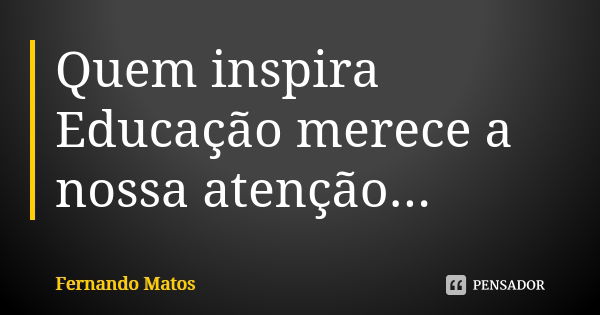 Quem inspira Educação merece a nossa atenção...

Fernando Matos

PENSADOR